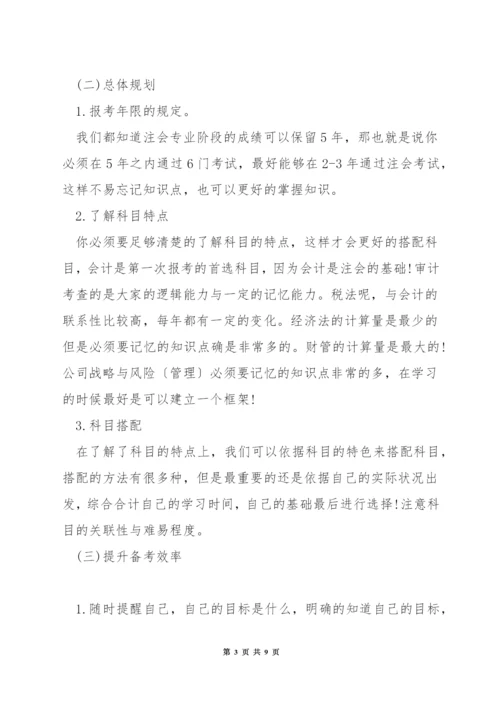 (二)总体规划

1.报考年限的规定。

我们都知道注会专业阶段的成绩可以保留5年，那也就是说你必须在5年之内通过6门考试，最好能够在2-3年通过注会考试，这样不易忘记知识点，也可以更好的掌握知识。

2.了解科目特点

你必须要足够清楚的了解科目的特点，这样才会更好的搭配科目，会计是第一次报考的首选科目，因为会计是注会的基础!审计考查的是大家的逻辑能力与一定的记忆能力。税法呢，与会计的联系性比较高，每年都有一定的变化。经济法的计算量是最少的但是必须要记忆的知识点确是非常多的。财管的计算量是最大的!公司战略与风险(管理)必须要记忆的知识点非常的多，在学习的时候最好是可以建立一个框架!

3.科目搭配

在了解了科目的特点上，我们可以依据科目的特色来搭配科目，搭配的方法有很多种，但是最重要的还是依据自己的实际状况出发，综合合计自己的学习时间，自己的基础最后进行选择!注意科目的关联性与难易程度。

(三)提升备考效率

1.随时提醒自己，自己的目标是什么，明确的知道自己的目标，

第 3 页 共 9 页